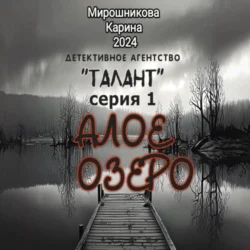 Мирошникова
Карина
2024

ДЕТЕКТИВНОЕ АГЕНТСТВО
"ТАЛАНТ"
серия 1

АЛОЕ
ОЗЕРО